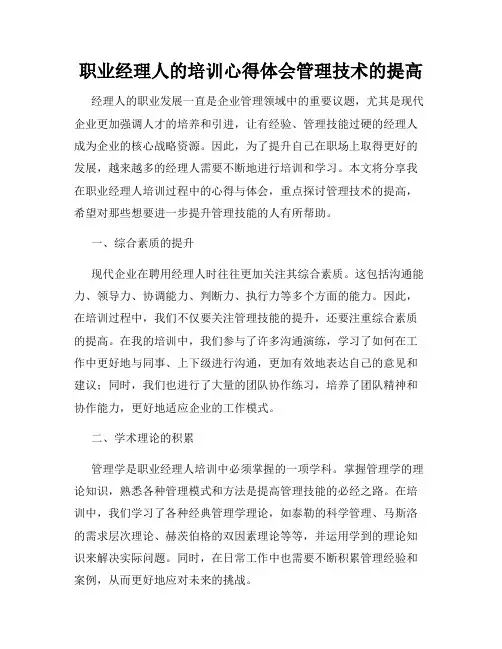 职业经理人的培训心得体会管理技术的提高

经理人的职业发展一直是企业管理领域中的重要议题，尤其是现代企业更加强调人才的培养和引进，让有经验、管理技能过硬的经理人成为企业的核心战略资源。因此，为了提升自己在职场上取得更好的发展，越来越多的经理人需要不断地进行培训和学习。本文将分享我在职业经理人培训过程中的心得与体会，重点探讨管理技术的提高，希望对那些想要进一步提升管理技能的人有所帮助。

一、综合素质的提升

现代企业在聘用经理人时往往更加关注其综合素质。这包括沟通能力、领导力、协调能力、判断力、执行力等多个方面的能力。因此，在培训过程中，我们不仅要关注管理技能的提升，还要注重综合素质的提高。在我的培训中，我们参与了许多沟通演练，学习了如何在工作中更好地与同事、上下级进行沟通，更加有效地表达自己的意见和建议；同时，我们也进行了大量的团队协作练习，培养了团队精神和协作能力，更好地适应企业的工作模式。

二、学术理论的积累

管理学是职业经理人培训中必须掌握的一项学科。掌握管理学的理论知识，熟悉各种管理模式和方法是提高管理技能的必经之路。在培训中，我们学习了各种经典管理学理论，如泰勒的科学管理、马斯洛的需求层次理论、赫茨伯格的双因素理论等等，并运用学到的理论知识来解决实际问题。同时，在日常工作中也需要不断积累管理经验和案例，从而更好地应对未来的挑战。